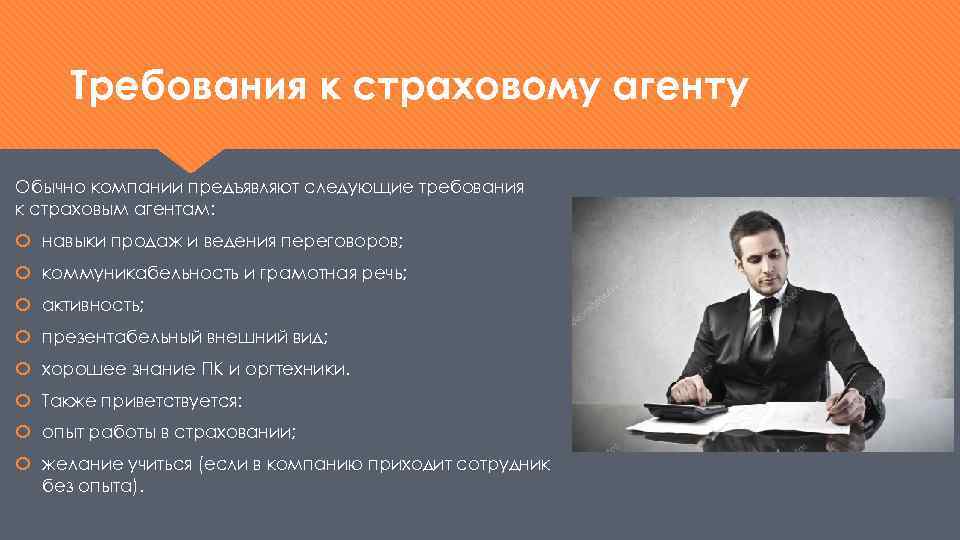 Требования к страховому агенту

Обычно компании предъявляют следующие требования к страховым агентам:

навыки продаж и ведения переговоров;

коммуникабельность и грамотная речь;

активность;

презентабельный внешний вид;

хорошее знание ПК и оргтехники.

Также приветствуется:

опыт работы в страховании;

желание учиться (если в компанию приходит сотрудник без опыта).